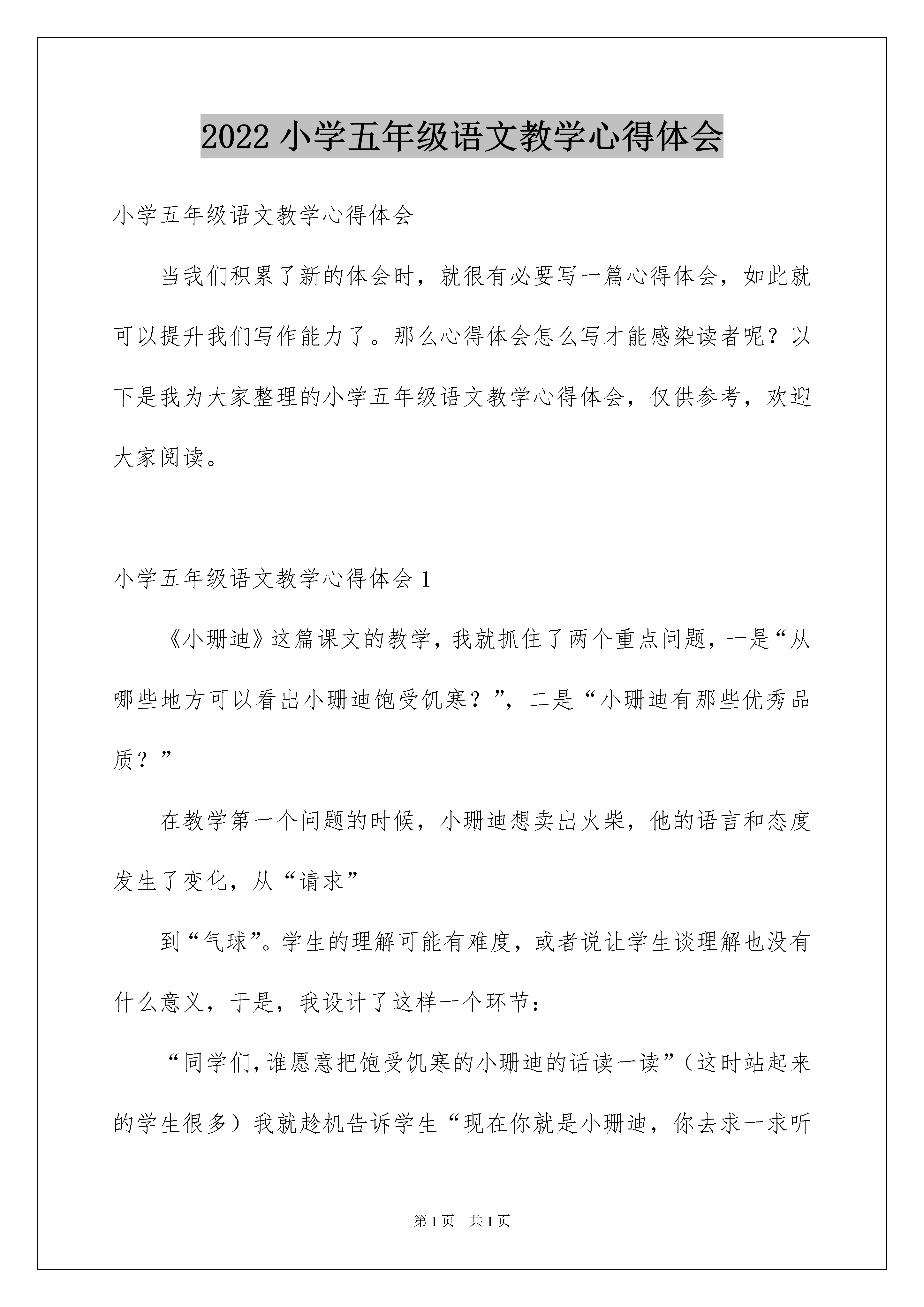 2022 小学五年级语文教学心得体会

小学五年级语文教学心得体会

当我们积累了新的体会时，就很有必要写一篇心得体会，如此就可以提升我们写作能力了。那么心得体会怎么写才能感染读者呢？以下是我为大家整理的小学五年级语文教学心得体会，仅供参考，欢迎大家阅读。

小学五年级语文教学心得体会 1

《小珊迪》这篇课文的教学，我就抓住了两个重点问题，一是“从哪些地方可以看出小珊迪饱受饥寒？”，二是“小珊迪有那些优秀品质？”

在教学第一个问题的时候，小珊迪想卖出火柴，他的语言和态度发生了变化，从“请求”

到“气球”。学生的理解可能有难度，或者说让学生谈理解也没有什么意义，于是，我设计了这样一个环节：

“同学们，谁愿意把饱受饥寒的小珊迪的话读一读”（这时站起来的学生很多）我就趁机告诉学生“现在你就是小珊迪，你去求一求听

第 1 页　共 1 页